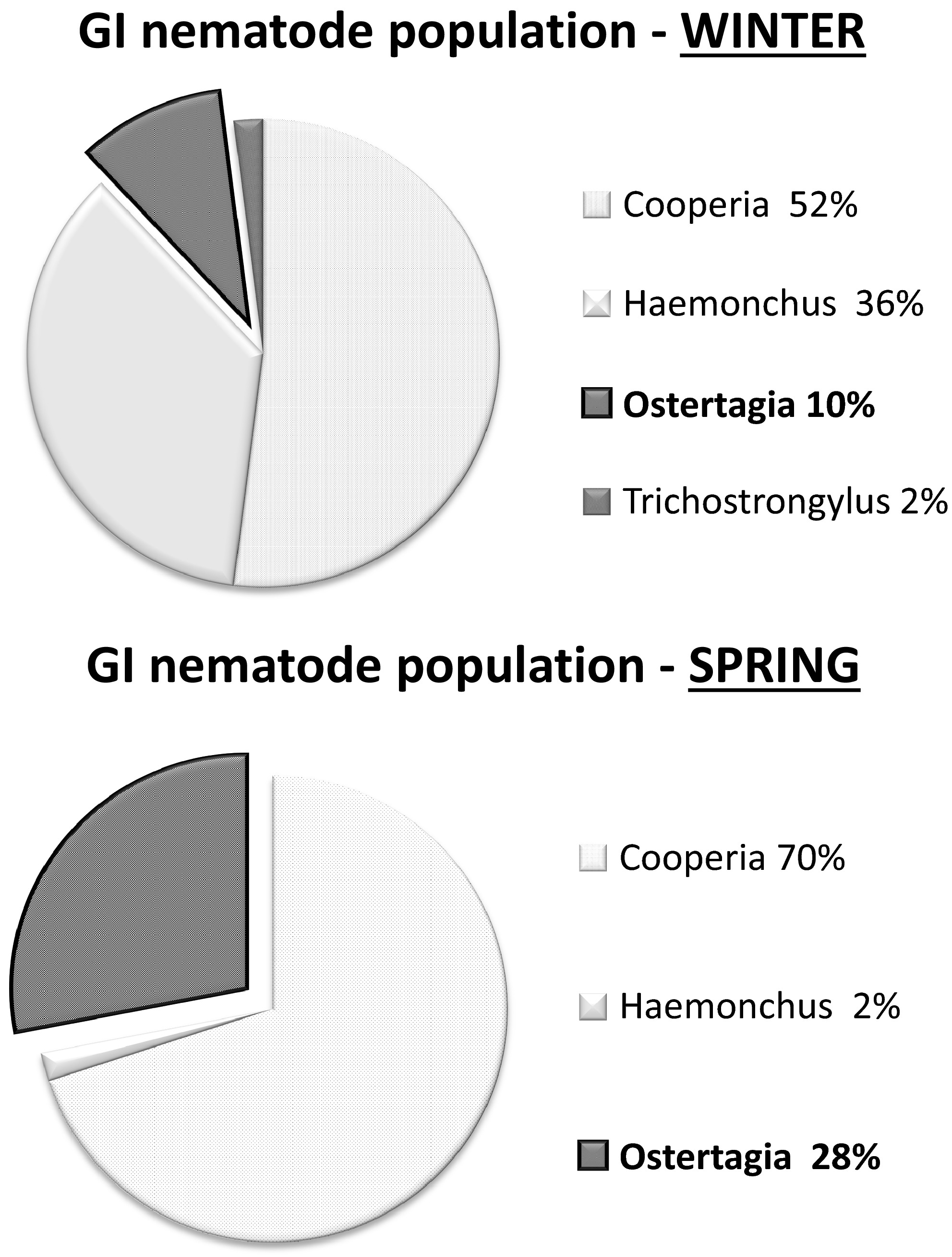 GI nematode population - WINTER

Cooperia 52%

Haemonchus 36%

Ostertagia 10%

Trichostrongylus 2%

GI nematode population - SPRING

Cooperia 70%

Haemonchus 2%

Ostertagia 28%